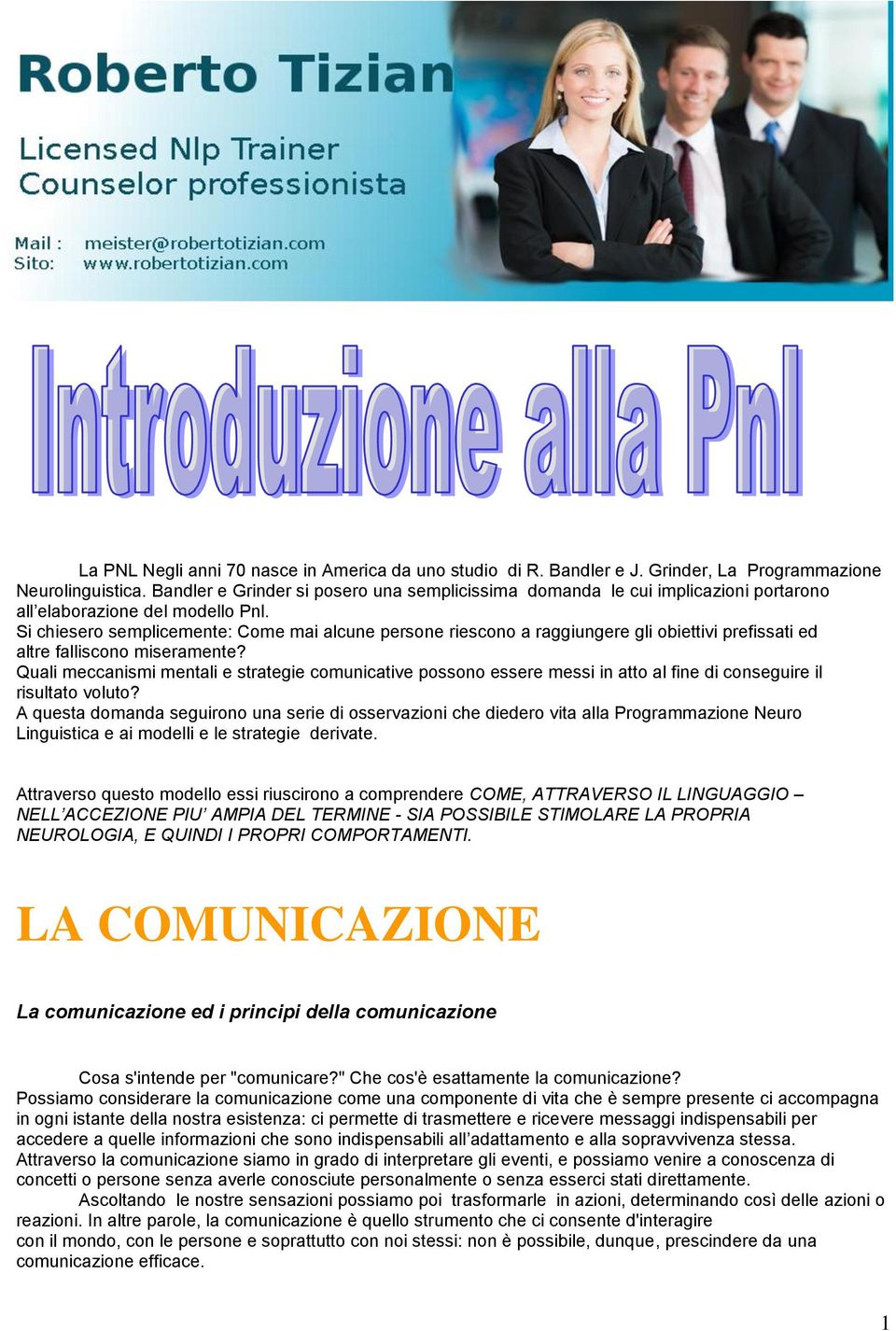 Roberto Tizian

Licensed Nlp Trainer
Counselor professionista

Mail : meister@robertotizian.com
Sito: www.robertotizian.com

Introduzione alla Pnl

La PNL Negli anni 70 nasce in America da uno studio di R. Bandler e J. Grinder, La Programmazione Neurolinguistica. Bandler e Grinder si posero una semplicissima domanda le cui implicazioni portarono all'elaborazione del modello Pnl.
Si chiesero semplicemente: Come mai alcune persone riescono a raggiungere gli obiettivi prefissati ed altre falliscono miseramente?
Quali meccanismi mentali e strategie comunicative possono essere messi in atto al fine di conseguire il risultato voluto?
A questa domanda seguirono una serie di osservazioni che diedero vita alla Programmazione Neuro Linguistica e ai modelli e le strategie derivate.

Attraverso questo modello essi riuscirono a comprendere COME, ATTRAVERSO IL LINGUAGGIO – NELL'ACCEZIONE PIU' AMPIA DEL TERMINE - SIA POSSIBILE STIMOLARE LA PROPRIA NEUROLOGIA, E QUINDI I PROPRI COMPORTAMENTI.

LA COMUNICAZIONE

La comunicazione ed i principi della comunicazione

Cosa s'intende per "comunicare?" Che cos'è esattamente la comunicazione?
Possiamo considerare la comunicazione come una componente di vita che è sempre presente ci accompagna in ogni istante della nostra esistenza: ci permette di trasmettere e ricevere messaggi indispensabili per accedere a quelle informazioni che sono indispensabili all'adattamento e alla sopravvivenza stessa.
Attraverso la comunicazione siamo in grado di interpretare gli eventi, e possiamo venire a conoscenza di concetti o persone senza averle conosciute personalmente o senza esserci stati direttamente.
Ascoltando le nostre sensazioni possiamo poi trasformarle in azioni, determinando così delle azioni o reazioni. In altre parole, la comunicazione è quello strumento che ci consente d'interagire con il mondo, con le persone e soprattutto con noi stessi: non è possibile, dunque, prescindere da una comunicazione efficace.

1